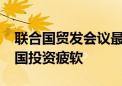 联合国贸发会议最
国投资疲软